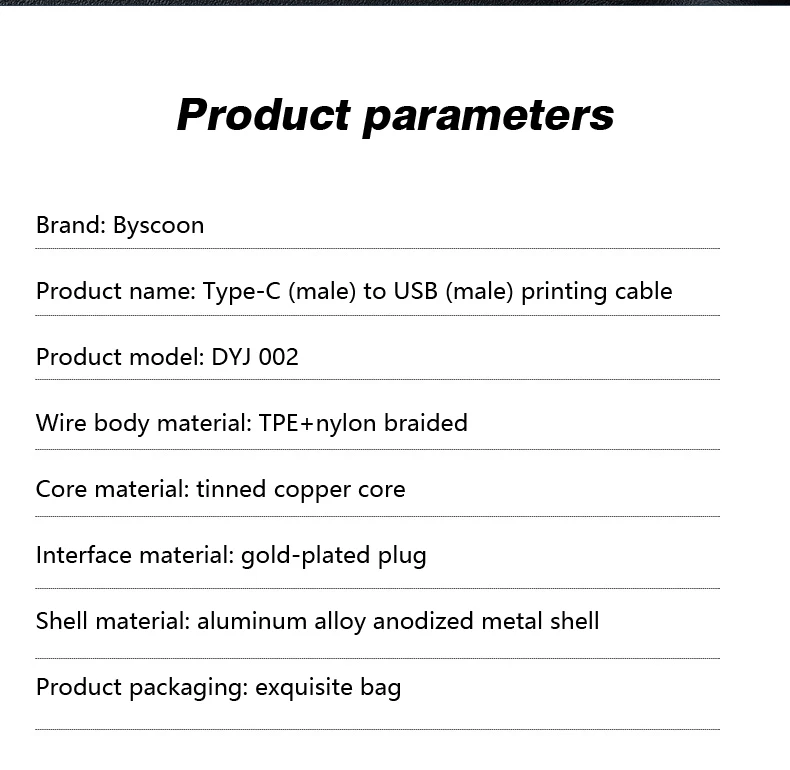 Product parameters

Brand: Byscoon

Product name: Type-C (male) to USB (male) printing cable

Product model: DYJ 002

Wire body material: TPE+nylon braided

Core material: tinned copper core

Interface material: gold-plated plug

Shell material: aluminum alloy anodized metal shell

Product packaging: exquisite bag